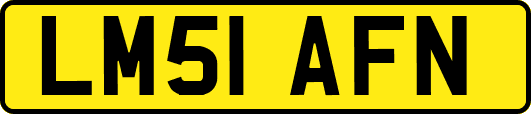 LM51 AFN